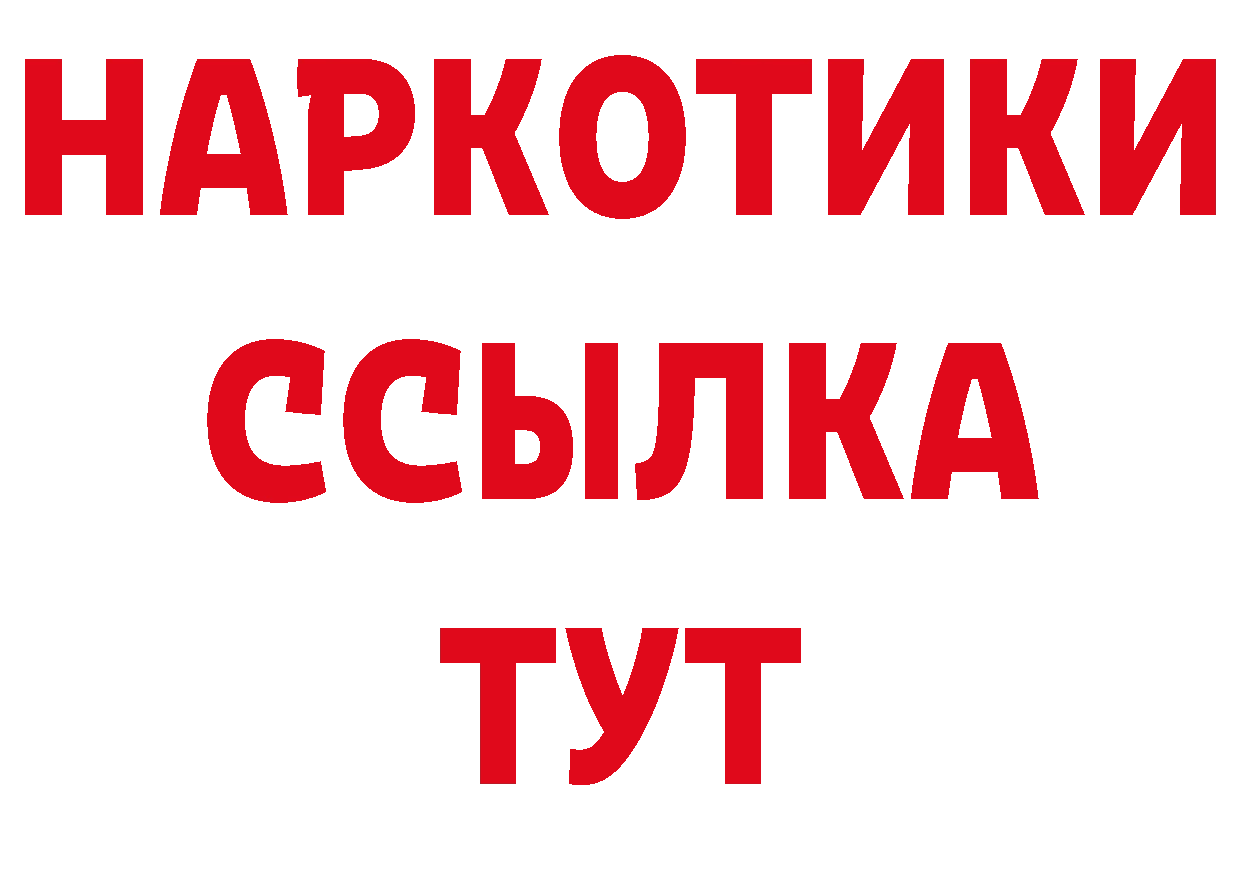 НАРКОТИКИ
ССЫЛКА
ТУТ